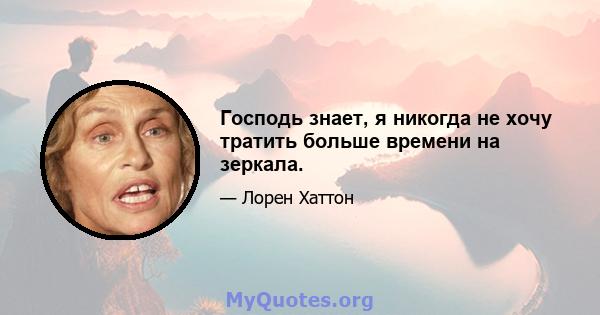 Господь знает, я никогда не хочу тратить больше времени на зеркала.

— Лорен Хаттон

MyQuotes.org